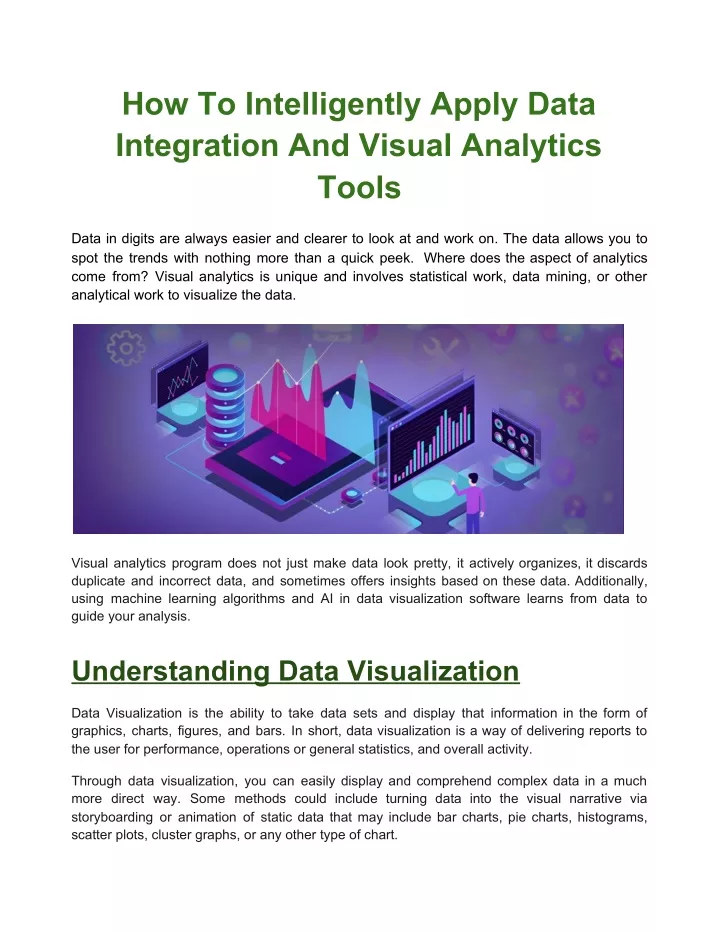 How To Intelligently Apply Data Integration And Visual Analytics Tools

Data in digits are always easier and clearer to look at and work on. The data allows you to spot the trends with nothing more than a quick peek. Where does the aspect of analytics come from? Visual analytics is unique and involves statistical work, data mining, or other analytical work to visualize the data.

Visual analytics program does not just make data look pretty, it actively organizes, it discards duplicate and incorrect data, and sometimes offers insights based on these data. Additionally, using machine learning algorithms and AI in data visualization software learns from data to guide your analysis.

Understanding Data Visualization

Data Visualization is the ability to take data sets and display that information in the form of graphics, charts, figures, and bars. In short, data visualization is a way of delivering reports to the user for performance, operations or general statistics, and overall activity.

Through data visualization, you can easily display and comprehend complex data in a much more direct way. Some methods could include turning data into the visual narrative via storyboarding or animation of static data that may include bar charts, pie charts, histograms, scatter plots, cluster graphs, or any other type of chart.